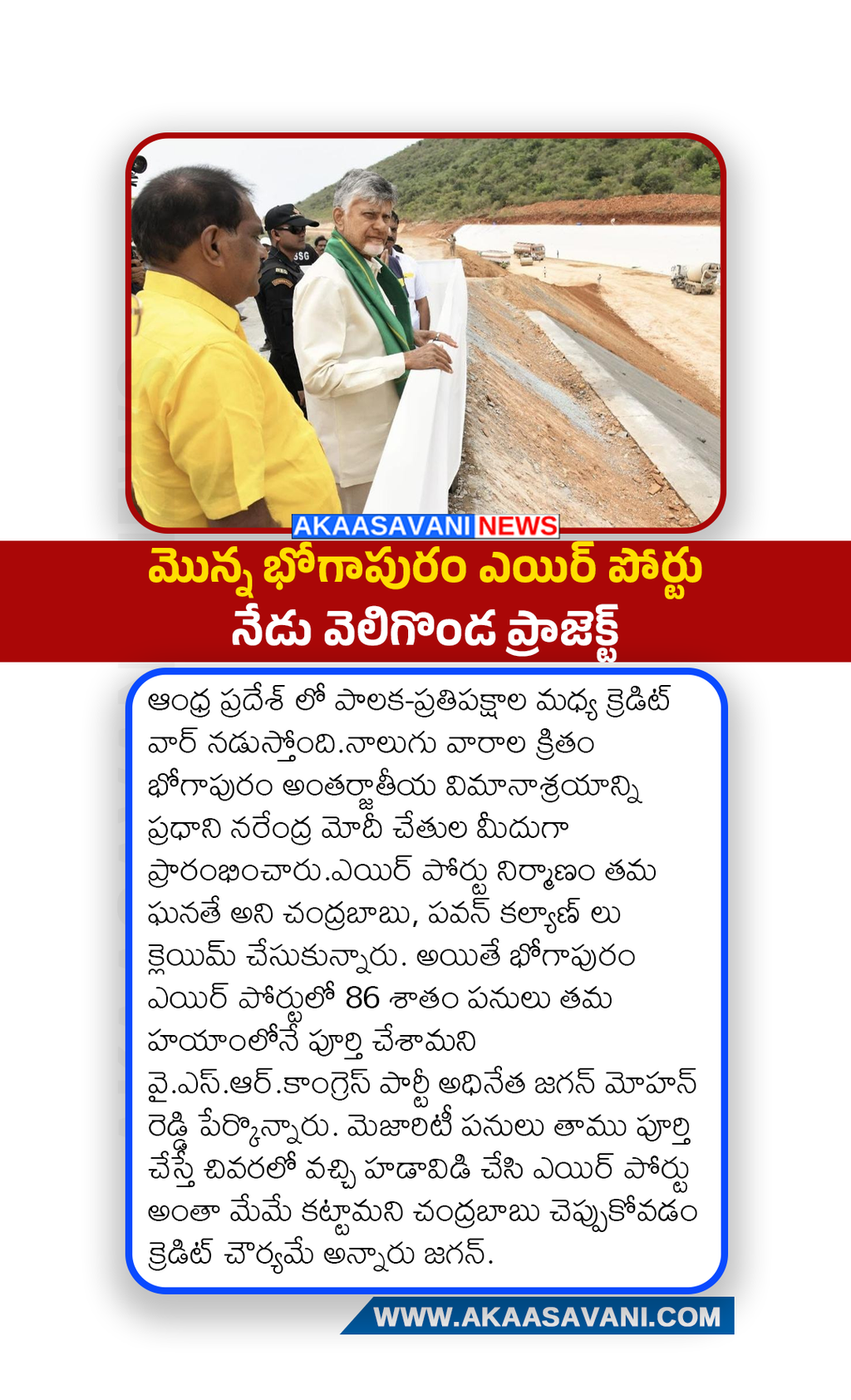 AKAASAVANI NEWS

మొన్న భోగాపురం ఎయిర్ పోర్టు
నేడు వెలిగొండ ప్రాజెక్ట్

ఆంధ్ర ప్రదేశ్ లో పాలక-ప్రతిపక్షాల మధ్య క్రెడిట్ వార్ నడుస్తోంది.నాలుగు వారాల క్రితం భోగాపురం అంతర్జాతీయ విమానాశ్రయాన్ని ప్రధాని నరేంద్ర మోదీ చేతుల మీదుగా ప్రారంభించారు.ఎయిర్ పోర్టు నిర్మాణం తమ ఘనతే అని చంద్రబాబు, పవన్ కల్యాణ్ లు క్లెయిమ్ చేసుకున్నారు. అయితే భోగాపురం ఎయిర్ పోర్టులో 86 శాతం పనులు తమ హయాంలోనే పూర్తి చేశామని వై.ఎస్.ఆర్.కాంగ్రెస్ పార్టీ అధినేత జగన్ మోహన్ రెడ్డి పేర్కొన్నారు. మెజారిటీ పనులు తాము పూర్తి చేస్తే చివరలో వచ్చి హడావిడి చేసి ఎయిర్ పోర్టు అంతా మేమే కట్టామని చంద్రబాబు చెప్పుకోవడం క్రెడిట్ చౌర్యమే అన్నారు జగన్.

WWW.AKAASAVANI.COM